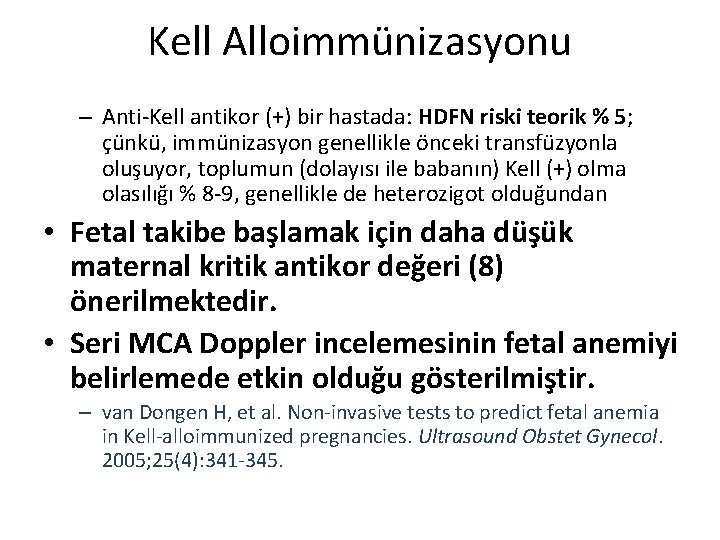 Kell Alloimmünizasyonu

– Anti-Kell antikor (+) bir hastada: HDFN riski teorik % 5; çünkü, immünizasyon genellikle önceki transfüzyonla oluşuyor, toplumun (dolayısı ile babanın) Kell (+) olma olasılığı % 8-9, genellikle de heterozigot olduğundan

• Fetal takibe başlamak için daha düşük maternal kritik antikor değeri (8) önerilmektedir.

• Seri MCA Doppler incelemesinin fetal anemiyi belirlemede etkin olduğu gösterilmiştir.

– van Dongen H, et al. Non-invasive tests to predict fetal anemia in Kell-alloimmunized pregnancies. Ultrasound Obstet Gynecol. 2005;25(4):341-345.